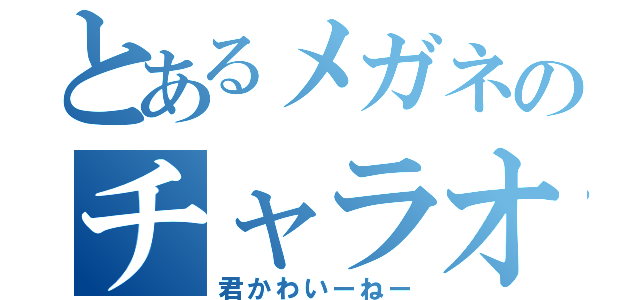 とあるメガネの
チャラオ
君かわいーねー